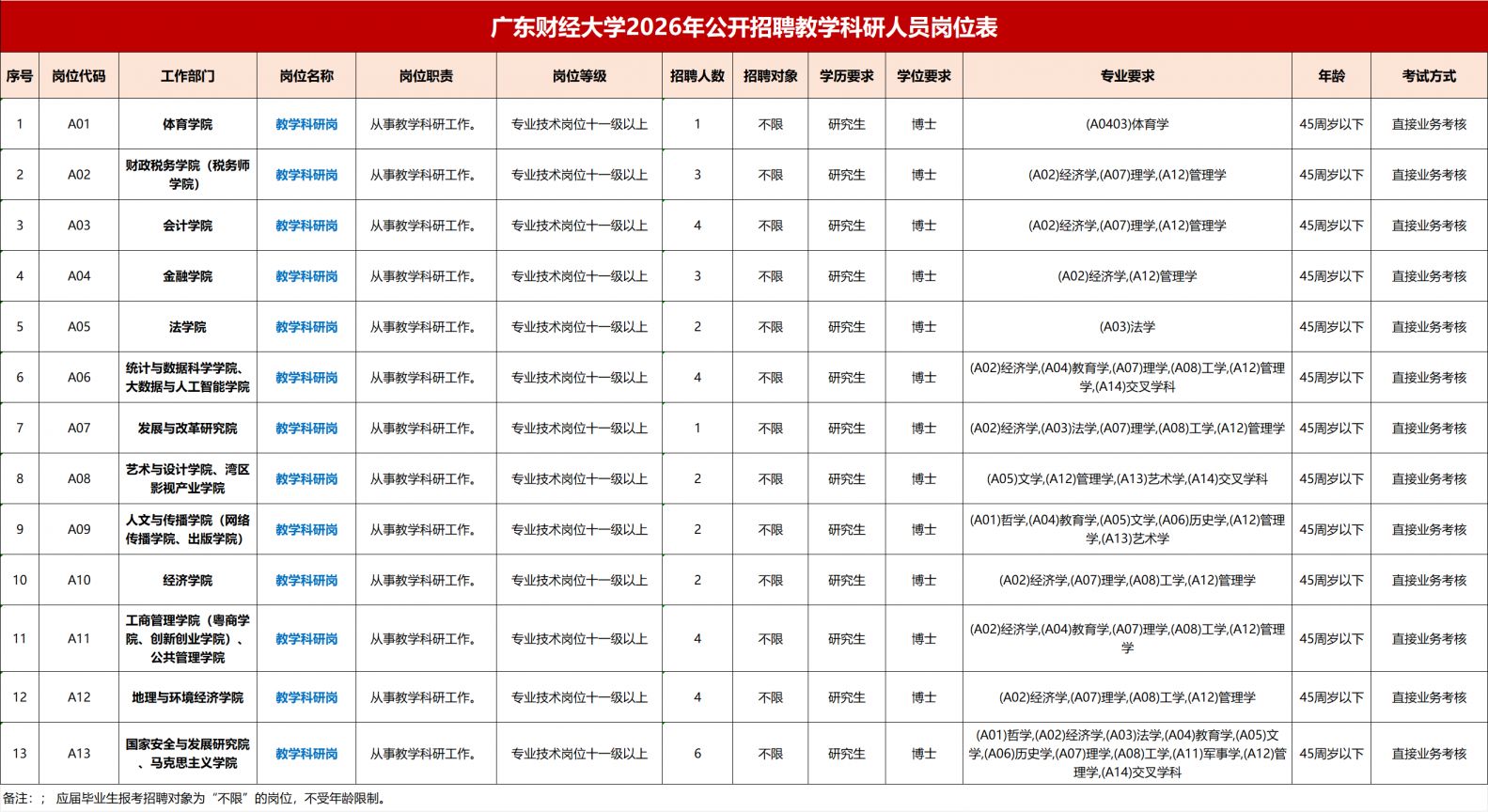 广东财经大学2026年公开招聘教学科研人员岗位表

| 序号 | 岗位代码 | 工作部门 | 岗位名称 | 岗位职责 | 岗位等级 | 招聘人数 | 招聘对象 | 学历要求 | 学位要求 | 专业要求 | 年龄 | 考试方式 |
|---|---|---|---|---|---|---|---|---|---|---|---|---|
| 1 | A01 | 体育学院 | 教学科研岗 | 从事教学科研工作。 | 专业技术岗位十一级以上 | 1 | 不限 | 研究生 | 博士 | (A0403)体育学 | 45周岁以下 | 直接业务考核 |
| 2 | A02 | 财政税务学院（税务师学院） | 教学科研岗 | 从事教学科研工作。 | 专业技术岗位十一级以上 | 3 | 不限 | 研究生 | 博士 | (A02)经济学,(A07)理学,(A12)管理学 | 45周岁以下 | 直接业务考核 |
| 3 | A03 | 会计学院 | 教学科研岗 | 从事教学科研工作。 | 专业技术岗位十一级以上 | 4 | 不限 | 研究生 | 博士 | (A02)经济学,(A07)理学,(A12)管理学 | 45周岁以下 | 直接业务考核 |
| 4 | A04 | 金融学院 | 教学科研岗 | 从事教学科研工作。 | 专业技术岗位十一级以上 | 3 | 不限 | 研究生 | 博士 | (A02)经济学,(A12)管理学 | 45周岁以下 | 直接业务考核 |
| 5 | A05 | 法学院 | 教学科研岗 | 从事教学科研工作。 | 专业技术岗位十一级以上 | 2 | 不限 | 研究生 | 博士 | (A03)法学 | 45周岁以下 | 直接业务考核 |
| 6 | A06 | 统计与数据科学学院、大数据与人工智能学院 | 教学科研岗 | 从事教学科研工作。 | 专业技术岗位十一级以上 | 4 | 不限 | 研究生 | 博士 | (A02)经济学,(A04)教育学,(A07)理学,(A08)工学,(A12)管理学,(A14)交叉学科 | 45周岁以下 | 直接业务考核 |
| 7 | A07 | 发展与改革研究院 | 教学科研岗 | 从事教学科研工作。 | 专业技术岗位十一级以上 | 1 | 不限 | 研究生 | 博士 | (A02)经济学,(A03)法学,(A07)理学,(A08)工学,(A12)管理学 | 45周岁以下 | 直接业务考核 |
| 8 | A08 | 艺术与设计学院、湾区影视产业学院 | 教学科研岗 | 从事教学科研工作。 | 专业技术岗位十一级以上 | 2 | 不限 | 研究生 | 博士 | (A05)文学,(A12)管理学,(A13)艺术学,(A14)交叉学科 | 45周岁以下 | 直接业务考核 |
| 9 | A09 | 人文与传播学院（网络传播学院、出版学院） | 教学科研岗 | 从事教学科研工作。 | 专业技术岗位十一级以上 | 2 | 不限 | 研究生 | 博士 | (A01)哲学,(A04)教育学,(A05)文学,(A06)历史学,(A12)管理学,(A13)艺术学 | 45周岁以下 | 直接业务考核 |
| 10 | A10 | 经济学院 | 教学科研岗 | 从事教学科研工作。 | 专业技术岗位十一级以上 | 2 | 不限 | 研究生 | 博士 | (A02)经济学,(A07)理学,(A08)工学,(A12)管理学 | 45周岁以下 | 直接业务考核 |
| 11 | A11 | 工商管理学院（粤商学院、创新创业学院）、公共管理学院 | 教学科研岗 | 从事教学科研工作。 | 专业技术岗位十一级以上 | 4 | 不限 | 研究生 | 博士 | (A02)经济学,(A04)教育学,(A07)理学,(A08)工学,(A12)管理学 | 45周岁以下 | 直接业务考核 |
| 12 | A12 | 地理与环境经济学院 | 教学科研岗 | 从事教学科研工作。 | 专业技术岗位十一级以上 | 4 | 不限 | 研究生 | 博士 | (A02)经济学,(A07)理学,(A08)工学,(A12)管理学 | 45周岁以下 | 直接业务考核 |
| 13 | A13 | 国家安全与发展研究院、马克思主义学院 | 教学科研岗 | 从事教学科研工作。 | 专业技术岗位十一级以上 | 6 | 不限 | 研究生 | 博士 | (A01)哲学,(A02)经济学,(A03)法学,(A04)教育学,(A05)文学,(A06)历史学,(A07)理学,(A08)工学,(A11)军事学,(A12)管理学,(A14)交叉学科 | 45周岁以下 | 直接业务考核 |

备注：； 应届毕业生报考招聘对象为“不限”的岗位，不受年龄限制。